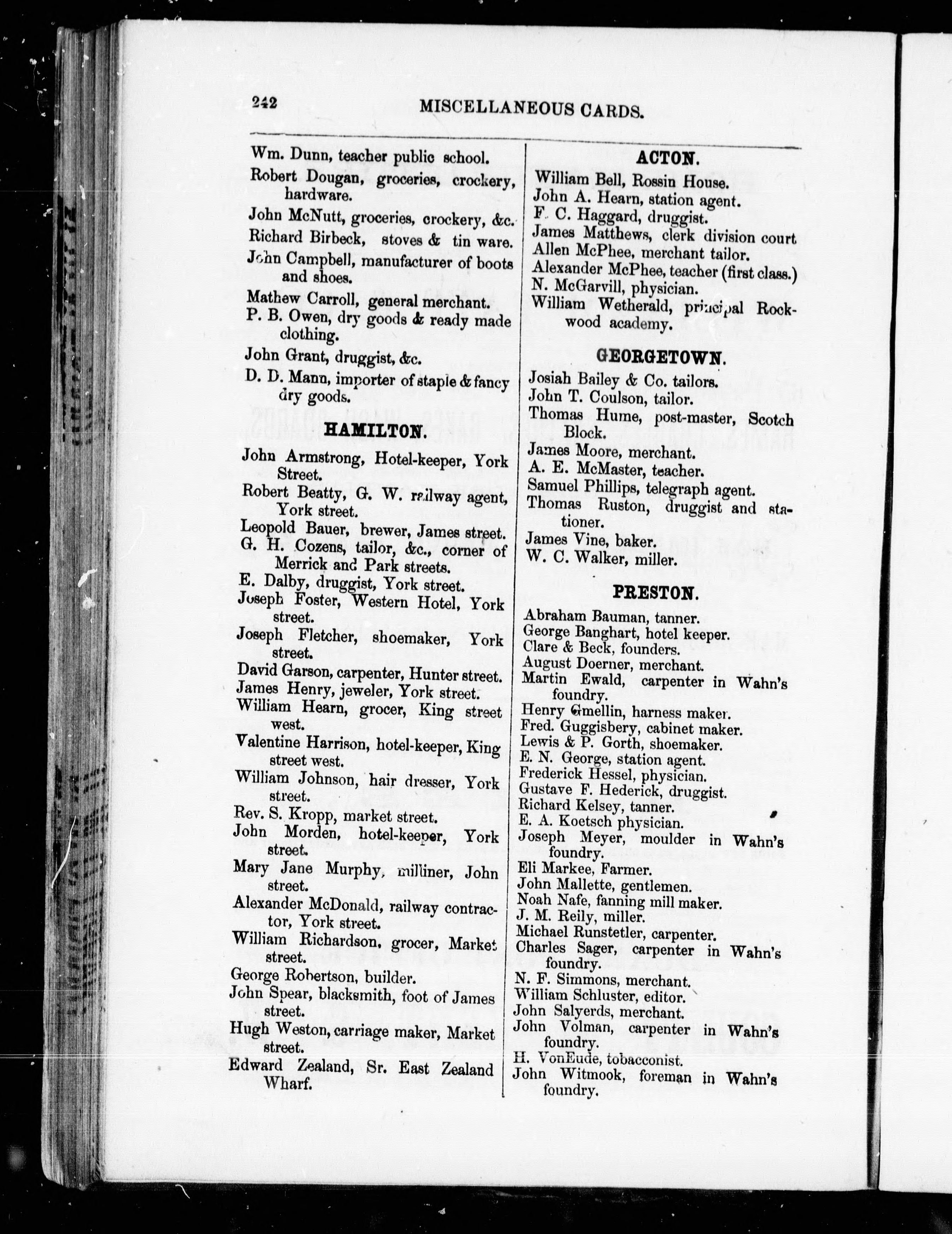 242 MISCELLANEOUS CARDS.

Wm. Dunn, teacher public school.
Robert Dougan, groceries, crockery, hardware.
John McNutt, groceries, crockery, &c.
Richard Birbeck, stoves & tin ware.
John Campbell, manufacturer of boots and shoes.
Mathew Carroll, general merchant.
P. B. Owen, dry goods & ready made clothing.
John Grant, druggist, &c.
D. D. Mann, importer of staple & fancy dry goods.

HAMILTON.

John Armstrong, Hotel-keeper, York Street.
Robert Beatty, G. W. railway agent, York street.
Leopold Bauer, brewer, James street.
G. H. Cozens, tailor, &c., corner of Merrick and Park streets.
E. Dalby, druggist, York street.
Joseph Foster, Western Hotel, York street.
Joseph Fletcher, shoemaker, York street.
David Garson, carpenter, Hunter street.
James Henry, jeweler, York street.
William Hearn, grocer, King street west.
Valentine Harrison, hotel-keeper, King street west.
William Johnson, hair dresser, York street.
Rev. S. Kropp, market street.
John Morden, hotel-keeper, York street.
Mary Jane Murphy, milliner, John street.
Alexander McDonald, railway contractor, York street.
William Richardson, grocer, Market street.
George Robertson, builder.
John Spear, blacksmith, foot of James street.
Hugh Weston, carriage maker, Market street.
Edward Zealand, Sr. East Zealand Wharf.

ACTON.

William Bell, Rossin House.
John A. Hearn, station agent.
F. C. Haggard, druggist.
James Matthews, clerk division court
Allen McPhee, merchant tailor.
Alexander McPhee, teacher (first class.)
N. McGarvill, physician.
William Wetherald, principal Rockwood academy.

GEORGETOWN.

Josiah Bailey & Co. tailors.
John T. Coulson, tailor.
Thomas Hume, post-master, Scotch Block.
James Moore, merchant.
A. E. McMaster, teacher.
Samuel Phillips, telegraph agent.
Thomas Ruston, druggist and stationer.
James Vine, baker.
W. C. Walker, miller.

PRESTON.

Abraham Bauman, tanner.
George Banghart, hotel keeper.
Clare & Beck, founders.
August Doerner, merchant.
Martin Ewald, carpenter in Wahn's foundry.
Henry Gmellin, harness maker.
Fred. Guggisbery, cabinet maker.
Lewis & P. Gorth, shoemaker.
E. N. George, station agent.
Frederick Hessel, physician.
Gustave F. Hederick, druggist.
Richard Kelsey, tanner.
E. A. Koetsch physician.
Joseph Meyer, moulder in Wahn's foundry.
Eli Markee, Farmer.
John Mallette, gentlemen.
Noah Nafe, fanning mill maker.
J. M. Reily, miller.
Michael Runstetler, carpenter.
Charles Sager, carpenter in Wahn's foundry.
N. F. Simmons, merchant.
William Schluster, editor.
John Salyerds, merchant.
John Volman, carpenter in Wahn's foundry.
H. VonEude, tobacconist.
John Witmook, foreman in Wahn's foundry.